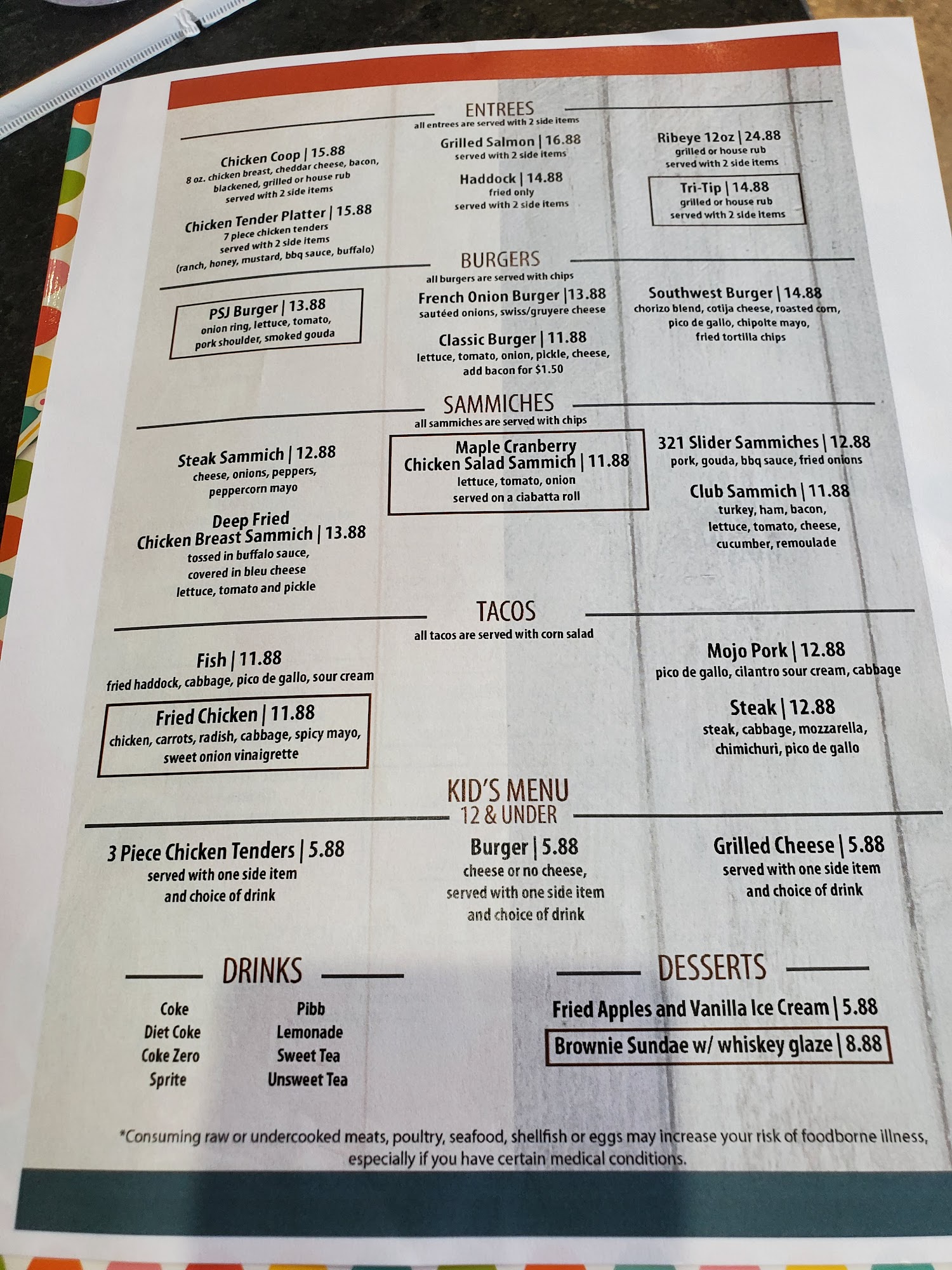 ENTREES
all entrees are served with 2 side items

Chicken Coop | 15.88
8 oz. chicken breast, cheddar cheese, bacon, blackened, grilled or house rub
served with 2 side items

Chicken Tender Platter | 15.88
7 piece chicken tenders
served with 2 side items
(ranch, honey, mustard, bbq sauce, buffalo)

Grilled Salmon | 16.88
served with 2 side items

Haddock | 14.88
fried only
served with 2 side items

Ribeye 12oz | 24.88
grilled or house rub
served with 2 side items

Tri-Tip | 14.88
grilled or house rub
served with 2 side items

BURGERS
all burgers are served with chips

PSJ Burger | 13.88
onion ring, lettuce, tomato,
pork shoulder, smoked gouda

French Onion Burger |13.88
sautéed onions, swiss/gruyere cheese

Classic Burger | 11.88
lettuce, tomato, onion, pickle, cheese,
add bacon for $1.50

Southwest Burger | 14.88
chorizo blend, cotija cheese, roasted corn,
pico de gallo, chipolte mayo,
fried tortilla chips

SAMMICHES
all sammiches are served with chips

Steak Sammich | 12.88
cheese, onions, peppers,
peppercorn mayo

Deep Fried
Chicken Breast Sammich | 13.88
tossed in buffalo sauce,
covered in bleu cheese
lettuce, tomato and pickle

Maple Cranberry
Chicken Salad Sammich | 11.88
lettuce, tomato, onion
served on a ciabatta roll

321 Slider Sammiches | 12.88
pork, gouda, bbq sauce, fried onions

Club Sammich | 11.88
turkey, ham, bacon,
lettuce, tomato, cheese,
cucumber, remoulade

TACOS
all tacos are served with corn salad

Fish | 11.88
fried haddock, cabbage, pico de gallo, sour cream

Fried Chicken | 11.88
chicken, carrots, radish, cabbage, spicy mayo,
sweet onion vinaigrette

Mojo Pork | 12.88
pico de gallo, cilantro sour cream, cabbage

Steak | 12.88
steak, cabbage, mozzarella,
chimichuri, pico de gallo

KID'S MENU
12 & UNDER

3 Piece Chicken Tenders | 5.88
served with one side item
and choice of drink

Burger | 5.88
cheese or no cheese,
served with one side item
and choice of drink

Grilled Cheese | 5.88
served with one side item
and choice of drink

DRINKS

Coke
Diet Coke
Coke Zero
Sprite

Pibb
Lemonade
Sweet Tea
Unsweet Tea

DESSERTS

Fried Apples and Vanilla Ice Cream | 5.88
Brownie Sundae w/ whiskey glaze | 8.88

*Consuming raw or undercooked meats, poultry, seafood, shellfish or eggs may increase your risk of foodborne illness, especially if you have certain medical conditions.